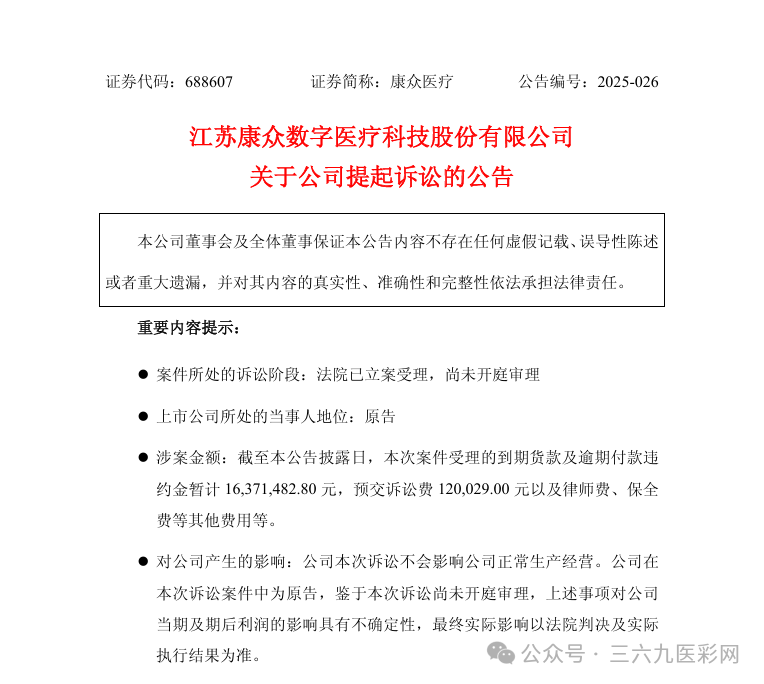 证券代码：688607　　证券简称：康众医疗　　公告编号：2025-026

江苏康众数字医疗科技股份有限公司
关于公司提起诉讼的公告

本公司董事会及全体董事保证本公告内容不存在任何虚假记载、误导性陈述或者重大遗漏，并对其内容的真实性、准确性和完整性依法承担法律责任。

重要内容提示：

● 案件所处的诉讼阶段：法院已立案受理，尚未开庭审理

● 上市公司所处的当事人地位：原告

● 涉案金额：截至本公告披露日，本次案件受理的到期货款及逾期付款违约金暂计 16,371,482.80 元，预交诉讼费 120,029.00 元以及律师费、保全费等其他费用等。

● 对公司产生的影响：公司本次诉讼不会影响公司正常生产经营。公司在本次诉讼案件中为原告，鉴于本次诉讼尚未开庭审理，上述事项对公司当期及期后利润的影响具有不确定性，最终实际影响以法院判决及实际执行结果为准。

公众号 · 三六九医彩网